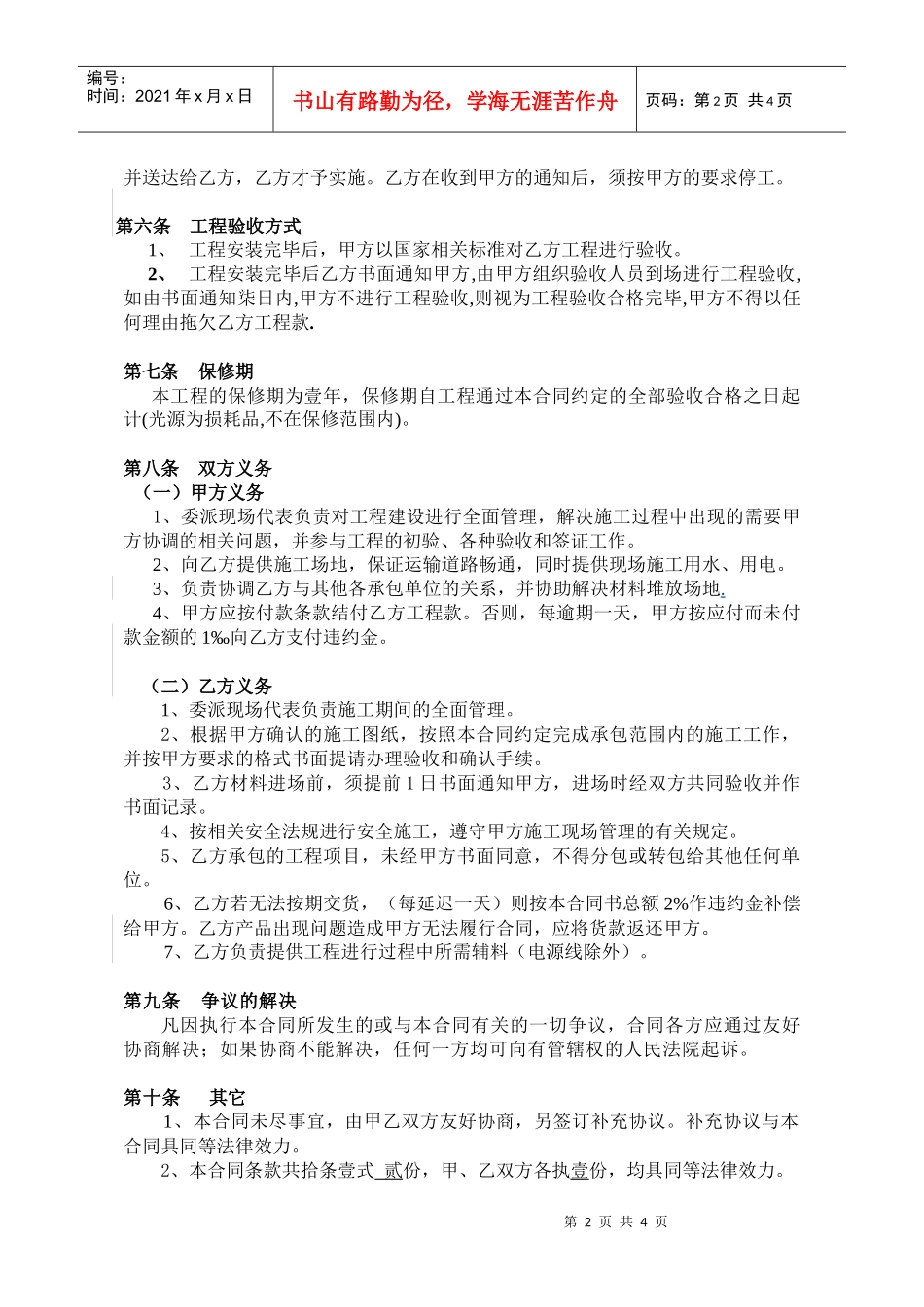 | 编号：<br>时间：2021 年 x 月 x 日 | 书山有路勤为径，学海无涯苦作舟 | 页码：第 2 页 共 4 页 |
|---|---|---|

并送达给乙方，乙方才予实施。乙方在收到甲方的通知后，须按甲方的要求停工。

第六条 工程验收方式
1、 工程安装完毕后，甲方以国家相关标准对乙方工程进行验收。
2、 工程安装完毕后乙方书面通知甲方,由甲方组织验收人员到场进行工程验收,如由书面通知柒日内,甲方不进行工程验收,则视为工程验收合格完毕,甲方不得以任何理由拖欠乙方工程款.

第七条 保修期
本工程的保修期为壹年，保修期自工程通过本合同约定的全部验收合格之日起计(光源为损耗品,不在保修范围内)。

第八条 双方义务
（一）甲方义务
1、委派现场代表负责对工程建设进行全面管理，解决施工过程中出现的需要甲方协调的相关问题，并参与工程的初验、各种验收和签证工作。
2、向乙方提供施工场地，保证运输道路畅通，同时提供现场施工用水、用电。
3、负责协调乙方与其他各承包单位的关系，并协助解决材料堆放场地.
4、甲方应按付款条款结付乙方工程款。否则，每逾期一天，甲方按应付而未付款金额的 1‰向乙方支付违约金。

（二）乙方义务
1、委派现场代表负责施工期间的全面管理。
2、根据甲方确认的施工图纸，按照本合同约定完成承包范围内的施工工作，并按甲方要求的格式书面提请办理验收和确认手续。
3、乙方材料进场前，须提前 1 日书面通知甲方，进场时经双方共同验收并作书面记录。
4、按相关安全法规进行安全施工，遵守甲方施工现场管理的有关规定。
5、乙方承包的工程项目，未经甲方书面同意，不得分包或转包给其他任何单位。
6、乙方若无法按期交货，（每延迟一天）则按本合同书总额 2%作违约金补偿给甲方。乙方产品出现问题造成甲方无法履行合同，应将货款返还甲方。
7、乙方负责提供工程进行过程中所需辅料（电源线除外）。

第九条 争议的解决
凡因执行本合同所发生的或与本合同有关的一切争议，合同各方应通过友好协商解决；如果协商不能解决，任何一方均可向有管辖权的人民法院起诉。

第十条 其它
1、本合同未尽事宜，由甲乙双方友好协商，另签订补充协议。补充协议与本合同具同等法律效力。
2、本合同条款共拾条壹式 贰份，甲、乙双方各执壹份，均具同等法律效力。

第 2 页 共 4 页